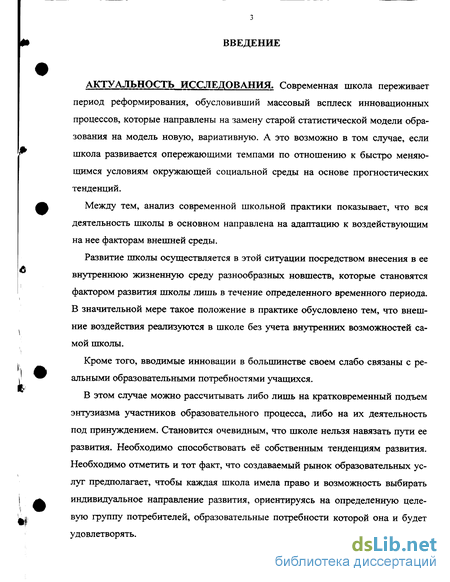 3

ВВЕДЕНИЕ

АКТУАЛЬНОСТЬ ИССЛЕДОВАНИЯ. Современная школа переживает период реформирования, обусловивший массовый всплеск инновационных процессов, которые направлены на замену старой статистической модели образования на модель новую, вариативную. А это возможно в том случае, если школа развивается опережающими темпами по отношению к быстро меняющимся условиям окружающей социальной среды на основе прогностических тенденций.

Между тем, анализ современной школьной практики показывает, что вся деятельность школы в основном направлена на адаптацию к воздействующим на нее факторам внешней среды.

Развитие школы осуществляется в этой ситуации посредством внесения в ее внутреннюю жизненную среду разнообразных новшеств, которые становятся фактором развития школы лишь в течение определенного временного периода. В значительной мере такое положение в практике обусловлено тем, что внешние воздействия реализуются в школе без учета внутренних возможностей самой школы.

Кроме того, вводимые инновации в большинстве своем слабо связаны с реальными образовательными потребностями учащихся.

В этом случае можно рассчитывать либо лишь на кратковременный подъем энтузиазма участников образовательного процесса, либо на их деятельность под принуждением. Становится очевидным, что школе нельзя навязать пути ее развития. Необходимо способствовать её собственным тенденциям развития. Необходимо отметить и тот факт, что создаваемый рынок образовательных услуг предполагает, чтобы каждая школа имела право и возможность выбирать индивидуальное направление развития, ориентируясь на определенную целевую группу потребителей, образовательные потребности которой она и будет удовлетворять.

dsLib.net
библиотека диссертаций